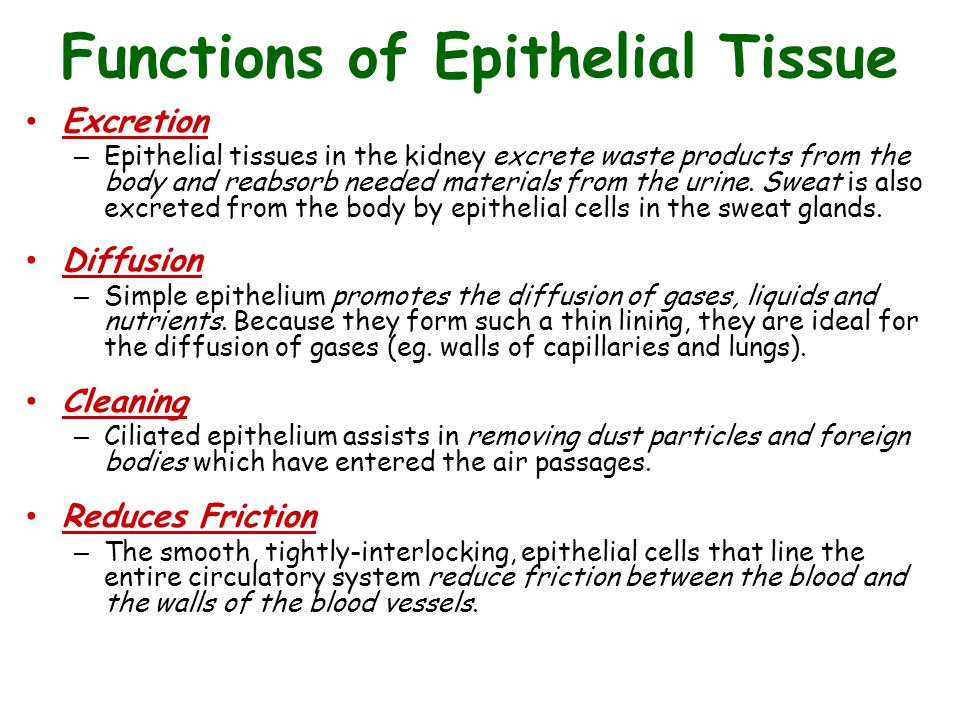 Functions of Epithelial Tissue

• Excretion
– Epithelial tissues in the kidney excrete waste products from the body and reabsorb needed materials from the urine. Sweat is also excreted from the body by epithelial cells in the sweat glands.

• Diffusion
– Simple epithelium promotes the diffusion of gases, liquids and nutrients. Because they form such a thin lining, they are ideal for the diffusion of gases (eg. walls of capillaries and lungs).

• Cleaning
– Ciliated epithelium assists in removing dust particles and foreign bodies which have entered the air passages.

• Reduces Friction
– The smooth, tightly-interlocking, epithelial cells that line the entire circulatory system reduce friction between the blood and the walls of the blood vessels.